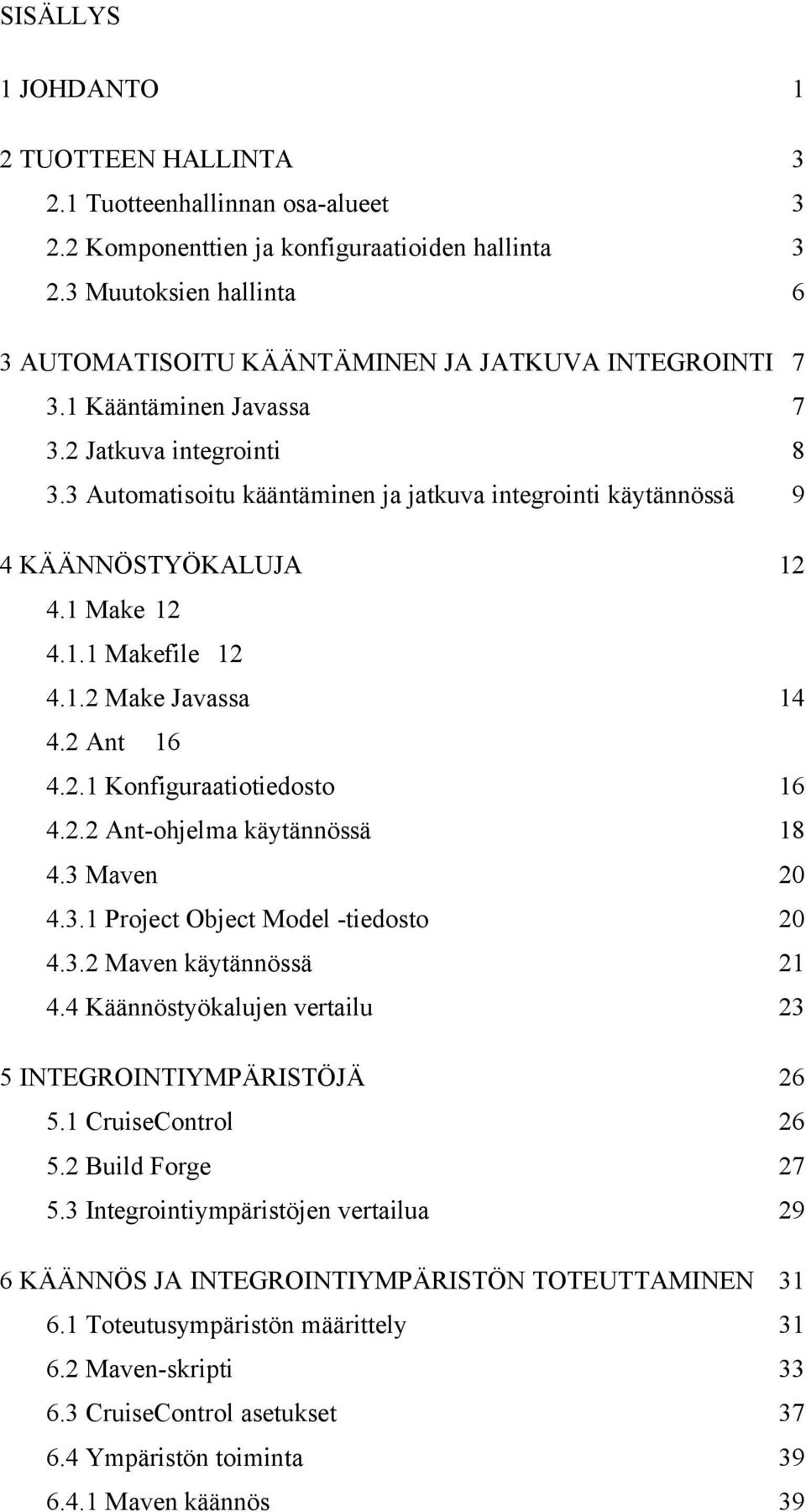 SISÄLLYS

1 JOHDANTO 1

2 TUOTTEEN HALLINTA 3
2.1 Tuotteenhallinnan osa-alueet 3
2.2 Komponenttien ja konfiguraatioiden hallinta 3
2.3 Muutoksien hallinta 6

3 AUTOMATISOITU KÄÄNTÄMINEN JA JATKUVA INTEGROINTI 7
3.1 Kääntäminen Javassa 7
3.2 Jatkuva integrointi 8
3.3 Automatisoitu kääntäminen ja jatkuva integrointi käytännössä 9

4 KÄÄNNÖSTYÖKALUJA 12
4.1 Make 12
4.1.1 Makefile 12
4.1.2 Make Javassa 14
4.2 Ant 16
4.2.1 Konfiguraatiotiedosto 16
4.2.2 Ant-ohjelma käytännössä 18
4.3 Maven 20
4.3.1 Project Object Model -tiedosto 20
4.3.2 Maven käytännössä 21
4.4 Käännöstyökalujen vertailu 23

5 INTEGROINTIYMPÄRISTÖJÄ 26
5.1 CruiseControl 26
5.2 Build Forge 27
5.3 Integrointiympäristöjen vertailua 29

6 KÄÄNNÖS JA INTEGROINTIYMPÄRISTÖN TOTEUTTAMINEN 31
6.1 Toteutusympäristön määrittely 31
6.2 Maven-skripti 33
6.3 CruiseControl asetukset 37
6.4 Ympäristön toiminta 39
6.4.1 Maven käännös 39